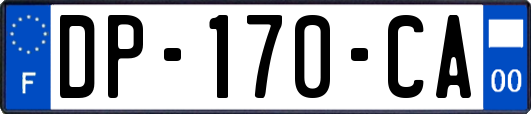 F
DP-170-CA
00